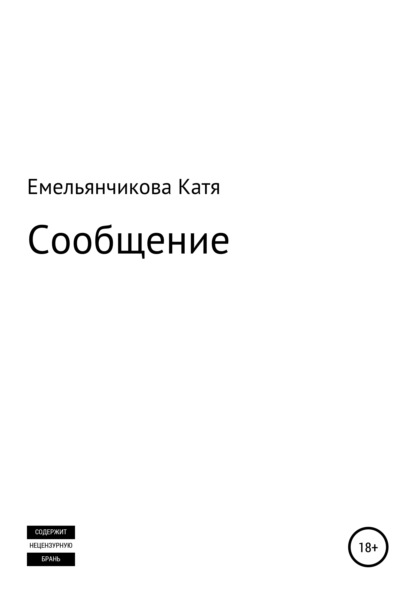 Емельянчикова Катя

Сообщение

СОДЕРЖИТ
НЕЦЕНЗУРНУЮ
БРАНЬ

18+